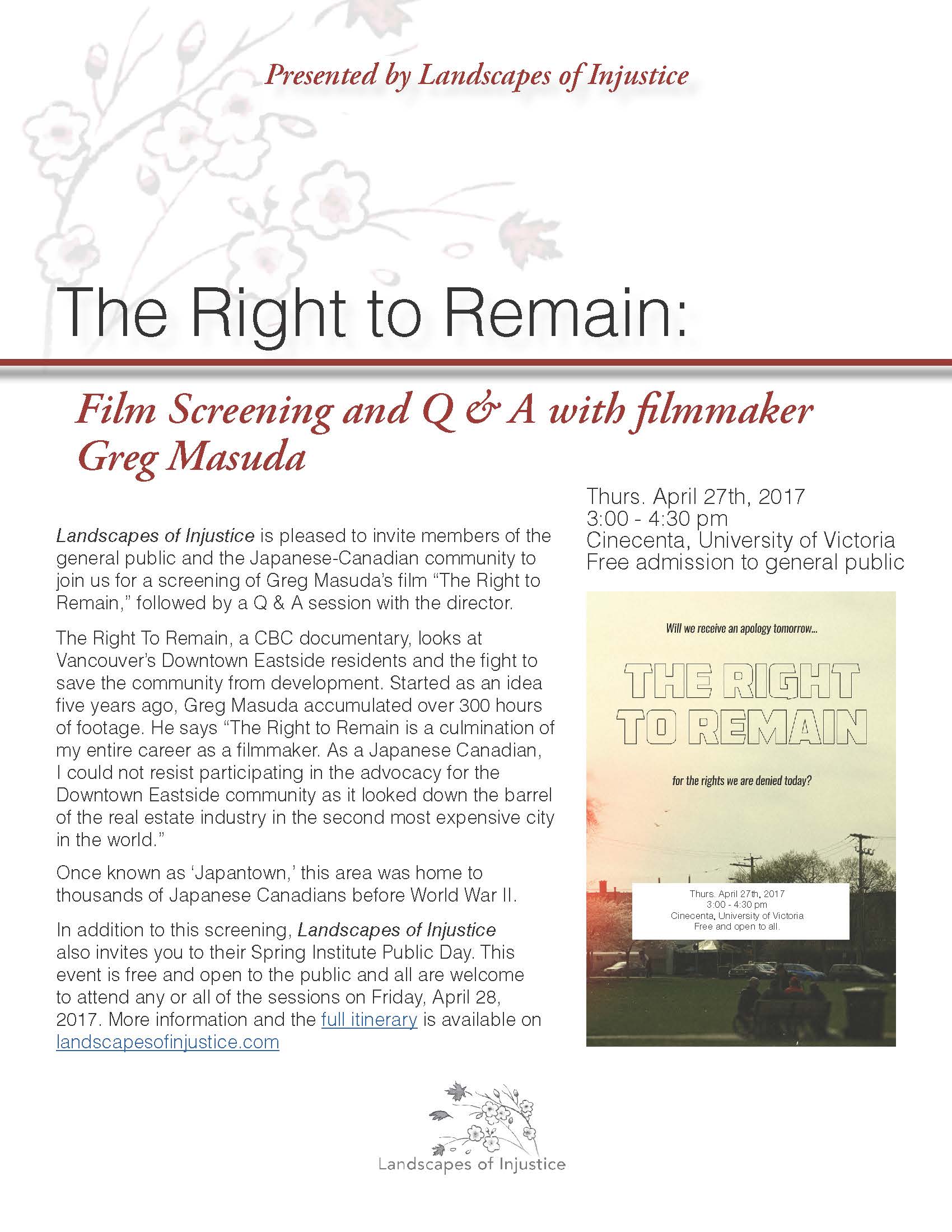 Presented by Landscapes of Injustice

The Right to Remain:

Film Screening and Q & A with filmmaker Greg Masuda

Landscapes of Injustice is pleased to invite members of the general public and the Japanese-Canadian community to join us for a screening of Greg Masuda's film "The Right to Remain," followed by a Q & A session with the director.

The Right To Remain, a CBC documentary, looks at Vancouver's Downtown Eastside residents and the fight to save the community from development. Started as an idea five years ago, Greg Masuda accumulated over 300 hours of footage. He says "The Right to Remain is a culmination of my entire career as a filmmaker. As a Japanese Canadian, I could not resist participating in the advocacy for the Downtown Eastside community as it looked down the barrel of the real estate industry in the second most expensive city in the world."

Once known as 'Japantown,' this area was home to thousands of Japanese Canadians before World War II.

In addition to this screening, Landscapes of Injustice also invites you to their Spring Institute Public Day. This event is free and open to the public and all are welcome to attend any or all of the sessions on Friday, April 28, 2017. More information and the full itinerary is available on landscapesofinjustice.com

Thurs. April 27th, 2017
3:00 - 4:30 pm
Cinecenta, University of Victoria
Free admission to general public

Will we receive an apology tomorrow...

THE RIGHT TO REMAIN

for the rights we are denied today?

Thurs. April 27th, 2017
3:00 - 4:30 pm
Cinecenta, University of Victoria
Free and open to all.

Landscapes of Injustice